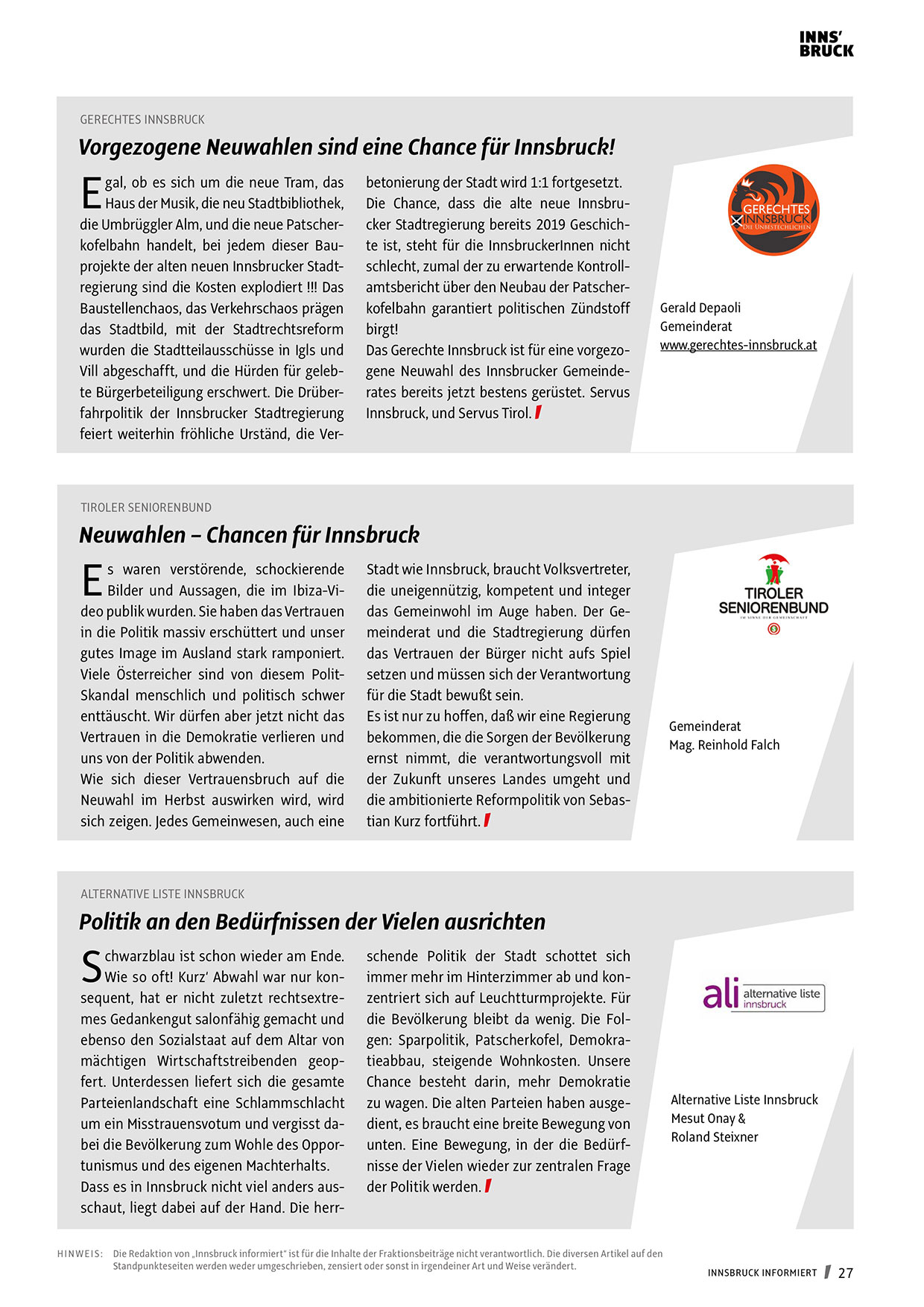 INNS'
BRUCK

GERECHTES INNSBRUCK

Vorgezogene Neuwahlen sind eine Chance für Innsbruck!

Egal, ob es sich um die neue Tram, das Haus der Musik, die neu Stadtbibliothek, die Umbrüggler Alm, und die neue Patscherkofelbahn handelt, bei jedem dieser Bauprojekte der alten neuen Innsbrucker Stadtregierung sind die Kosten explodiert !!! Das Baustellenchaos, das Verkehrschaos prägen das Stadtbild, mit der Stadtrechtsreform wurden die Stadtteilausschüsse in Igls und Vill abgeschafft, und die Hürden für gelebte Bürgerbeteiligung erschwert. Die Drüberfahrpolitik der Innsbrucker Stadtregierung feiert weiterhin fröhliche Urständ, die Verbetonierung der Stadt wird 1:1 fortgesetzt. Die Chance, dass die alte neue Innsbrucker Stadtregierung bereits 2019 Geschichte ist, steht für die InnsbruckerInnen nicht schlecht, zumal der zu erwartende Kontrollamtsbericht über den Neubau der Patscherkofelbahn garantiert politischen Zündstoff birgt!
Das Gerechte Innsbruck ist für eine vorgezogene Neuwahl des Innsbrucker Gemeinderates bereits jetzt bestens gerüstet. Servus Innsbruck, und Servus Tirol.

GERECHTES INNSBRUCK DIE UNBESTECHLICHEN

Gerald Depaoli
Gemeinderat
www.gerechtes-innsbruck.at

TIROLER SENIORENBUND

Neuwahlen – Chancen für Innsbruck

Es waren verstörende, schockierende Bilder und Aussagen, die im Ibiza-Video publik wurden. Sie haben das Vertrauen in die Politik massiv erschüttert und unser gutes Image im Ausland stark ramponiert. Viele Österreicher sind von diesem Polit-Skandal menschlich und politisch schwer enttäuscht. Wir dürfen aber jetzt nicht das Vertrauen in die Demokratie verlieren und uns von der Politik abwenden.
Wie sich dieser Vertrauensbruch auf die Neuwahl im Herbst auswirken wird, wird sich zeigen. Jedes Gemeinwesen, auch eine Stadt wie Innsbruck, braucht Volksvertreter, die uneigennützig, kompetent und integer das Gemeinwohl im Auge haben. Der Gemeinderat und die Stadtregierung dürfen das Vertrauen der Bürger nicht aufs Spiel setzen und müssen sich der Verantwortung für die Stadt bewußt sein.
Es ist nur zu hoffen, daß wir eine Regierung bekommen, die die Sorgen der Bevölkerung ernst nimmt, die verantwortungsvoll mit der Zukunft unseres Landes umgeht und die ambitionierte Reformpolitik von Sebastian Kurz fortführt.

TIROLER SENIORENBUND IM SINNE DER GEMEINSCHAFT

Gemeinderat
Mag. Reinhold Falch

ALTERNATIVE LISTE INNSBRUCK

Politik an den Bedürfnissen der Vielen ausrichten

Schwarzblau ist schon wieder am Ende. Wie so oft! Kurz' Abwahl war nur konsequent, hat er nicht zuletzt rechtsextremes Gedankengut salonfähig gemacht und ebenso den Sozialstaat auf dem Altar von mächtigen Wirtschaftstreibenden geopfert. Unterdessen liefert sich die gesamte Parteienlandschaft eine Schlammschlacht um ein Misstrauensvotum und vergisst dabei die Bevölkerung zum Wohle des Opportunismus und des eigenen Machterhalts.
Dass es in Innsbruck nicht viel anders ausschaut, liegt dabei auf der Hand. Die herrschende Politik der Stadt schottet sich immer mehr im Hinterzimmer ab und konzentriert sich auf Leuchtturmprojekte. Für die Bevölkerung bleibt da wenig. Die Folgen: Sparpolitik, Patscherkofel, Demokratieabbau, steigende Wohnkosten. Unsere Chance besteht darin, mehr Demokratie zu wagen. Die alten Parteien haben ausgedient, es braucht eine breite Bewegung von unten. Eine Bewegung, in der die Bedürfnisse der Vielen wieder zur zentralen Frage der Politik werden.

ali alternative liste innsbruck

Alternative Liste Innsbruck
Mesut Onay &
Roland Steixner

HINWEIS: Die Redaktion von „Innsbruck informiert" ist für die Inhalte der Fraktionsbeiträge nicht verantwortlich. Die diversen Artikel auf den Standpunkteseiten werden weder umgeschrieben, zensiert oder sonst in irgendeiner Art und Weise verändert.

INNSBRUCK INFORMIERT 27